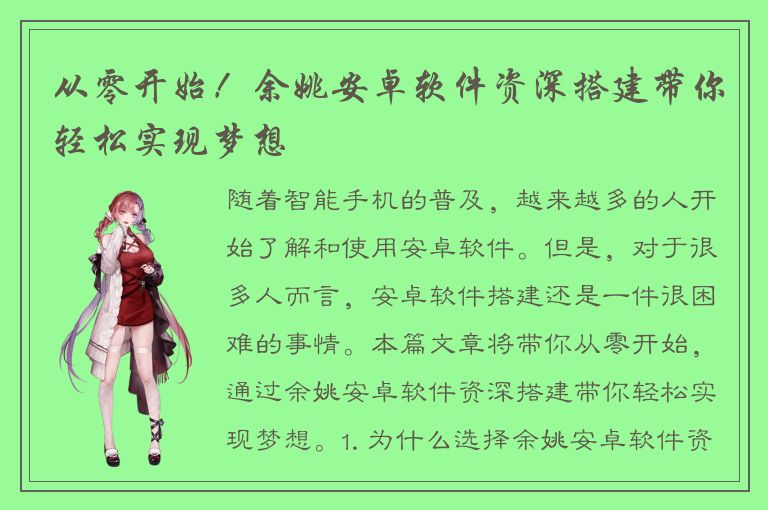 从零开始！余姚安卓软件资深搭建带你轻松实现梦想

随着智能手机的普及，越来越多的人开始了解和使用安卓软件。但是，对于很多人而言，安卓软件搭建还是一件很困难的事情。本篇文章将带你从零开始，通过余姚安卓软件资深搭建带你轻松实现梦想。1. 为什么选择余姚安卓软件资